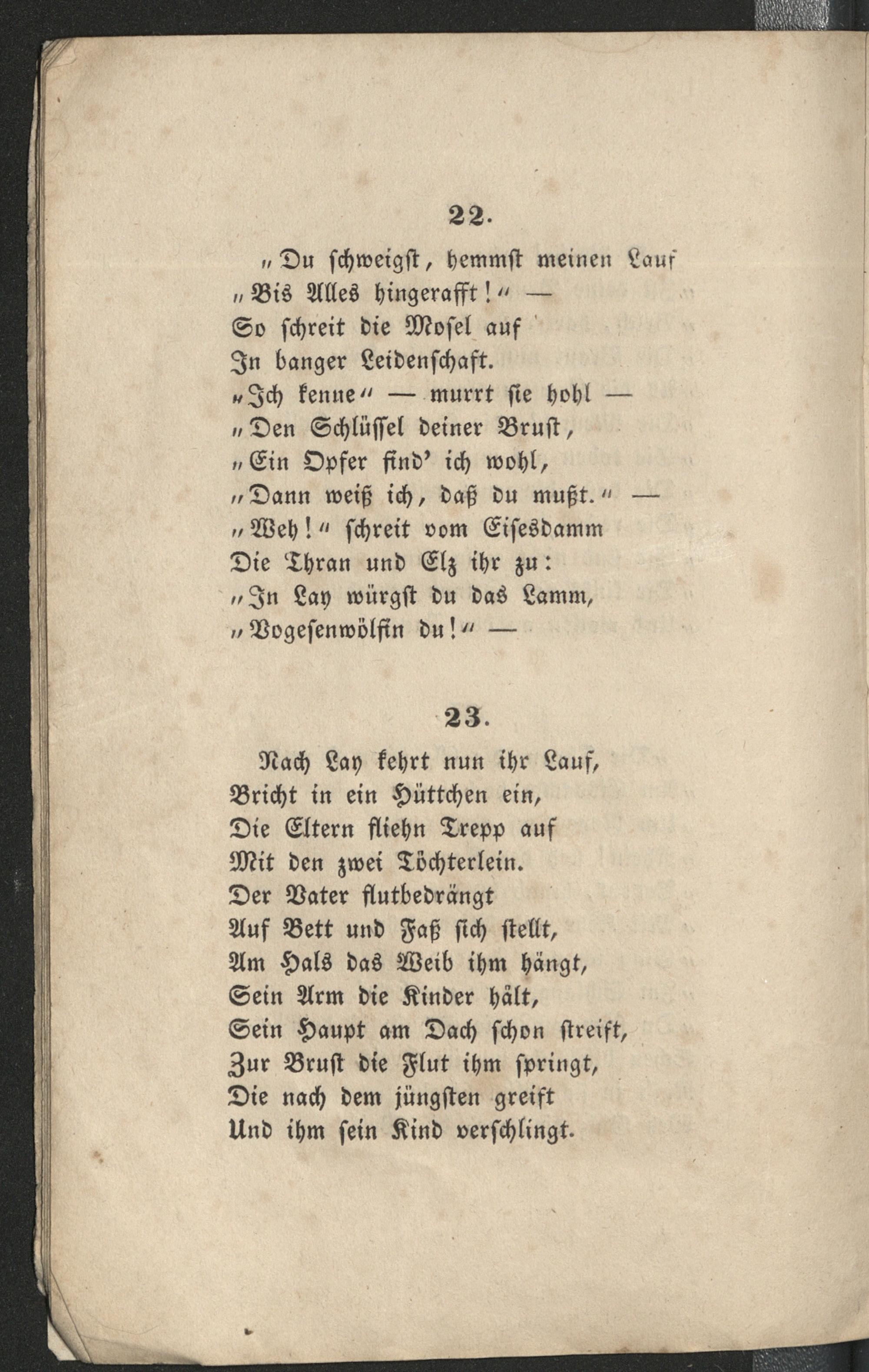 22.

„Du schweigst, hemmst meinen Lauf
„Bis Alles hingerafft!“ —
So schreit die Mosel auf
In banger Leidenschaft.
„Ich kenne“ — murrt sie hohl —
„Den Schlüssel deiner Brust,
„Ein Opfer find' ich wohl,
„Dann weiß ich, daß du mußt.“ —
„Weh!“ schreit vom Eisesdamm
Die Thran und Elz ihr zu:
„In Lay würgst du das Lamm,
„Vogesenwölfin du!“ —

23.

Nach Lay kehrt nun ihr Lauf,
Bricht in ein Hüttchen ein,
Die Eltern fliehn Trepp auf
Mit den zwei Töchterlein.
Der Vater flutbedrängt
Auf Bett und Faß sich stellt,
Am Hals das Weib ihm hängt,
Sein Arm die Kinder hält,
Sein Haupt am Dach schon streift,
Zur Brust die Flut ihm springt,
Die nach dem jüngsten greift
Und ihm sein Kind verschlingt.